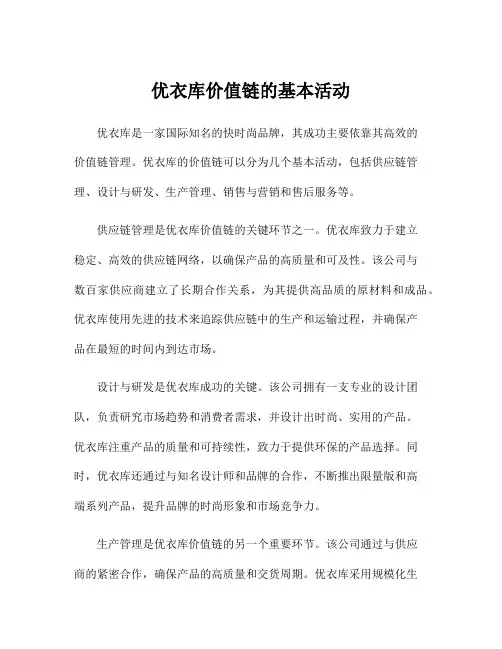 优衣库价值链的基本活动

优衣库是一家国际知名的快时尚品牌，其成功主要依靠其高效的价值链管理。优衣库的价值链可以分为几个基本活动，包括供应链管理、设计与研发、生产管理、销售与营销和售后服务等。

供应链管理是优衣库价值链的关键环节之一。优衣库致力于建立稳定、高效的供应链网络，以确保产品的高质量和可及性。该公司与数百家供应商建立了长期合作关系，为其提供高品质的原材料和成品。优衣库使用先进的技术来追踪供应链中的生产和运输过程，并确保产品在最短的时间内到达市场。

设计与研发是优衣库成功的关键。该公司拥有一支专业的设计团队，负责研究市场趋势和消费者需求，并设计出时尚、实用的产品。优衣库注重产品的质量和可持续性，致力于提供环保的产品选择。同时，优衣库还通过与知名设计师和品牌的合作，不断推出限量版和高端系列产品，提升品牌的时尚形象和市场竞争力。

生产管理是优衣库价值链的另一个重要环节。该公司通过与供应商的紧密合作，确保产品的高质量和交货周期。优衣库采用规模化生